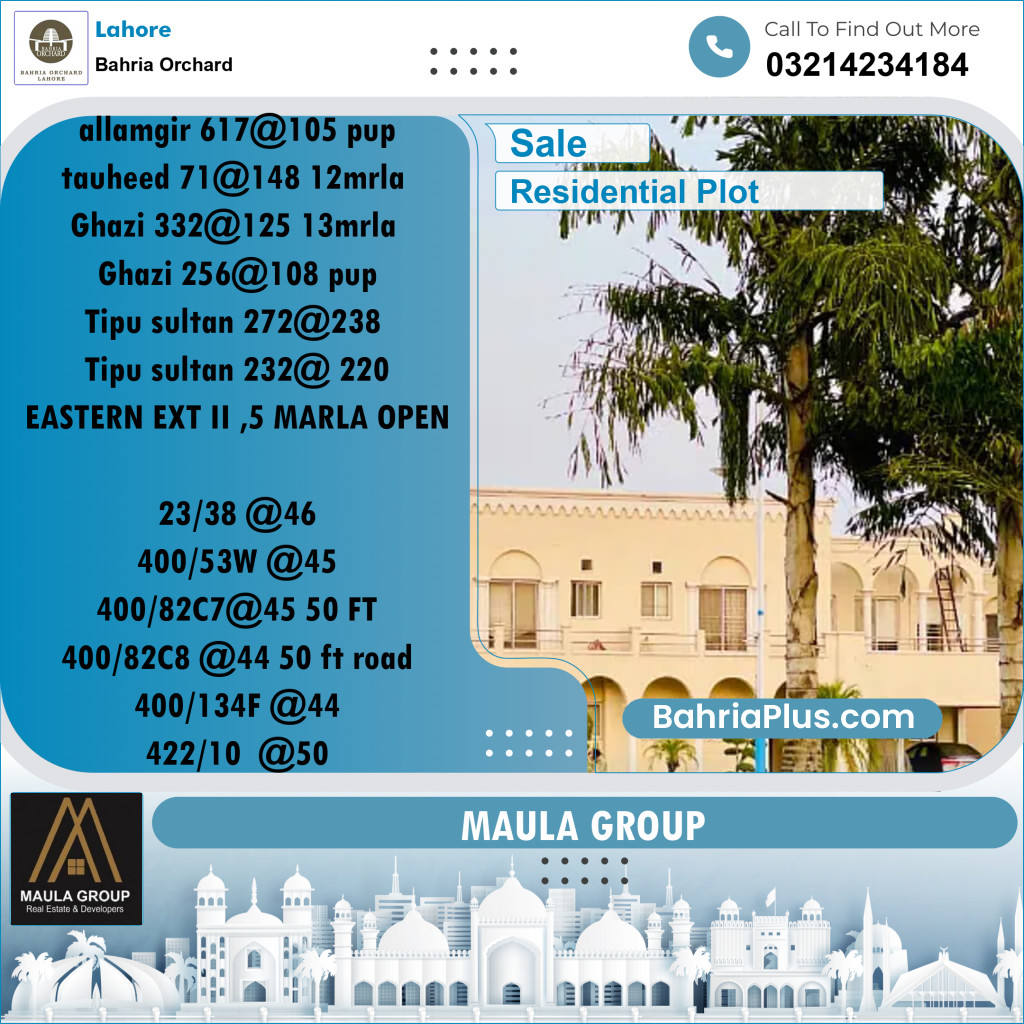 BAHRIA ORCHARD
BAHRIA ORCHARD LAHORE

Lahore
Bahria Orchard

Call To Find Out More
03214234184

allamgir 617@105 pup
tauheed 71@148 12mrla
Ghazi 332@125 13mrla
Ghazi 256@108 pup
Tipu sultan 272@238
Tipu sultan 232@ 220
EASTERN EXT II ,5 MARLA OPEN

23/38 @46
400/53W @45
400/82C7@45 50 FT
400/82C8 @44 50 ft road
400/134F @44
422/10 @50

Sale
Residential Plot

BahriaPlus.com

MAULA GROUP
Real Estate & Developers

MAULA GROUP